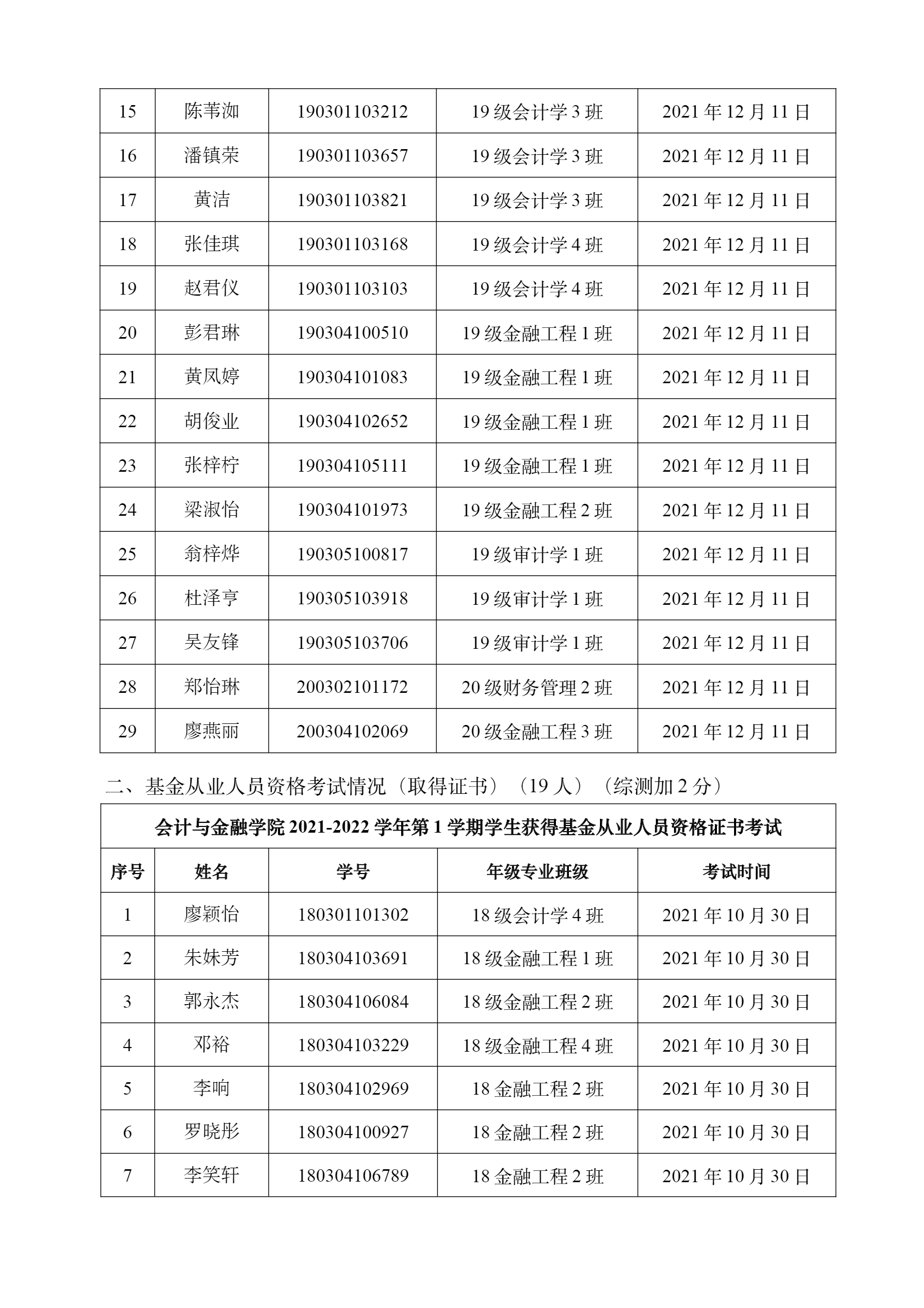 | 15 | 陈苇洳 | 190301103212 | 19 级会计学 3 班 | 2021 年 12 月 11 日 |
|---|---|---|---|---|
| 16 | 潘镇荣 | 190301103657 | 19 级会计学 3 班 | 2021 年 12 月 11 日 |
| 17 | 黄洁 | 190301103821 | 19 级会计学 3 班 | 2021 年 12 月 11 日 |
| 18 | 张佳琪 | 190301103168 | 19 级会计学 4 班 | 2021 年 12 月 11 日 |
| 19 | 赵君仪 | 190301103103 | 19 级会计学 4 班 | 2021 年 12 月 11 日 |
| 20 | 彭君琳 | 190304100510 | 19 级金融工程 1 班 | 2021 年 12 月 11 日 |
| 21 | 黄凤婷 | 190304101083 | 19 级金融工程 1 班 | 2021 年 12 月 11 日 |
| 22 | 胡俊业 | 190304102652 | 19 级金融工程 1 班 | 2021 年 12 月 11 日 |
| 23 | 张梓柠 | 190304105111 | 19 级金融工程 1 班 | 2021 年 12 月 11 日 |
| 24 | 梁淑怡 | 190304101973 | 19 级金融工程 2 班 | 2021 年 12 月 11 日 |
| 25 | 翁梓烨 | 190305100817 | 19 级审计学 1 班 | 2021 年 12 月 11 日 |
| 26 | 杜泽亨 | 190305103918 | 19 级审计学 1 班 | 2021 年 12 月 11 日 |
| 27 | 吴友锋 | 190305103706 | 19 级审计学 1 班 | 2021 年 12 月 11 日 |
| 28 | 郑怡琳 | 200302101172 | 20 级财务管理 2 班 | 2021 年 12 月 11 日 |
| 29 | 廖燕丽 | 200304102069 | 20 级金融工程 3 班 | 2021 年 12 月 11 日 |

二、基金从业人员资格考试情况（取得证书）（19 人）（综测加 2 分）

会计与金融学院 2021-2022 学年第 1 学期学生获得基金从业人员资格证书考试

| 序号 | 姓名 | 学号 | 年级专业班级 | 考试时间 |
|---|---|---|---|---|
| 1 | 廖颖怡 | 180301101302 | 18 级会计学 4 班 | 2021 年 10 月 30 日 |
| 2 | 朱妹芳 | 180304103691 | 18 级金融工程 1 班 | 2021 年 10 月 30 日 |
| 3 | 郭永杰 | 180304106084 | 18 级金融工程 2 班 | 2021 年 10 月 30 日 |
| 4 | 邓裕 | 180304103229 | 18 级金融工程 4 班 | 2021 年 10 月 30 日 |
| 5 | 李响 | 180304102969 | 18 金融工程 2 班 | 2021 年 10 月 30 日 |
| 6 | 罗晓彤 | 180304100927 | 18 金融工程 2 班 | 2021 年 10 月 30 日 |
| 7 | 李笑轩 | 180304106789 | 18 金融工程 2 班 | 2021 年 10 月 30 日 |